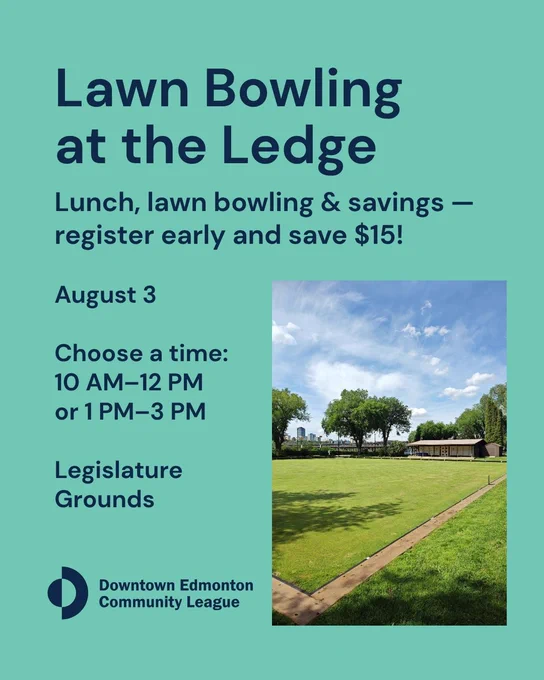 Lawn Bowling at the Ledge

Lunch, lawn bowling & savings — register early and save $15!

August 3

Choose a time:
10 AM–12 PM
or 1 PM–3 PM

Legislature
Grounds

Downtown Edmonton
Community League